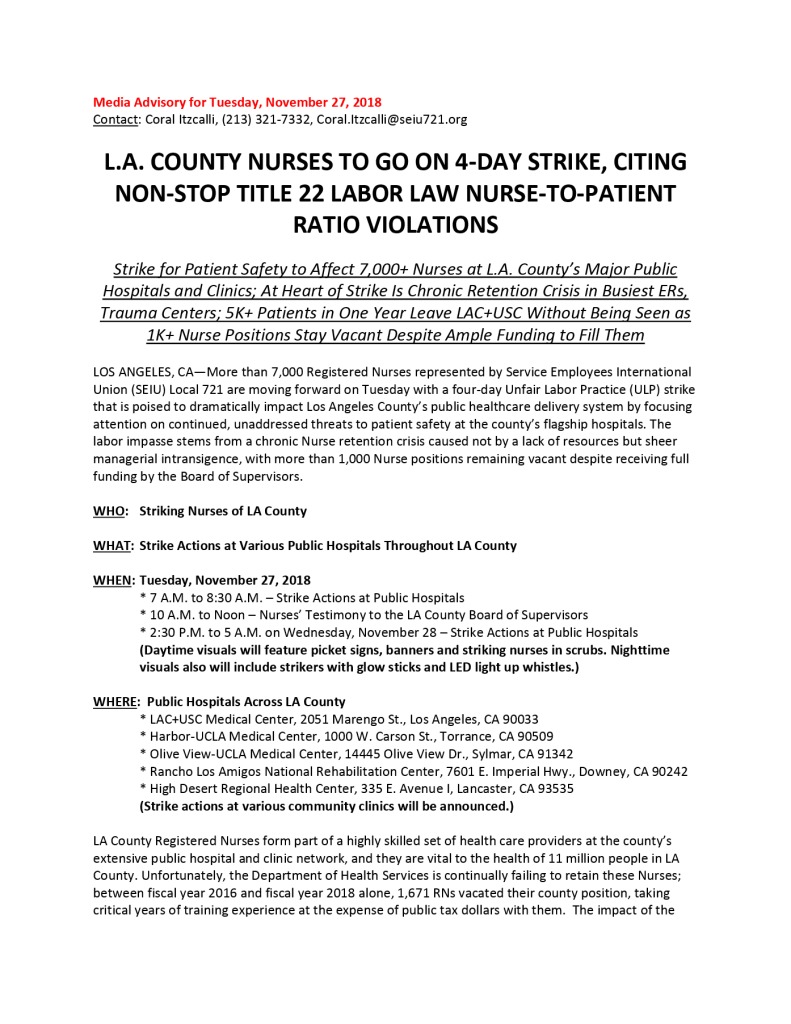 Media Advisory for Tuesday, November 27, 2018
Contact: Coral Itzcalli, (213) 321-7332, Coral.Itzcalli@seiu721.org

L.A. COUNTY NURSES TO GO ON 4-DAY STRIKE, CITING NON-STOP TITLE 22 LABOR LAW NURSE-TO-PATIENT RATIO VIOLATIONS

Strike for Patient Safety to Affect 7,000+ Nurses at L.A. County's Major Public Hospitals and Clinics; At Heart of Strike Is Chronic Retention Crisis in Busiest ERs, Trauma Centers; 5K+ Patients in One Year Leave LAC+USC Without Being Seen as 1K+ Nurse Positions Stay Vacant Despite Ample Funding to Fill Them

LOS ANGELES, CA—More than 7,000 Registered Nurses represented by Service Employees International Union (SEIU) Local 721 are moving forward on Tuesday with a four-day Unfair Labor Practice (ULP) strike that is poised to dramatically impact Los Angeles County's public healthcare delivery system by focusing attention on continued, unaddressed threats to patient safety at the county's flagship hospitals. The labor impasse stems from a chronic Nurse retention crisis caused not by a lack of resources but sheer managerial intransigence, with more than 1,000 Nurse positions remaining vacant despite receiving full funding by the Board of Supervisors.

WHO: Striking Nurses of LA County

WHAT: Strike Actions at Various Public Hospitals Throughout LA County

WHEN: Tuesday, November 27, 2018
* 7 A.M. to 8:30 A.M. – Strike Actions at Public Hospitals
* 10 A.M. to Noon – Nurses' Testimony to the LA County Board of Supervisors
* 2:30 P.M. to 5 A.M. on Wednesday, November 28 – Strike Actions at Public Hospitals
(Daytime visuals will feature picket signs, banners and striking nurses in scrubs. Nighttime visuals also will include strikers with glow sticks and LED light up whistles.)

WHERE: Public Hospitals Across LA County
* LAC+USC Medical Center, 2051 Marengo St., Los Angeles, CA 90033
* Harbor-UCLA Medical Center, 1000 W. Carson St., Torrance, CA 90509
* Olive View-UCLA Medical Center, 14445 Olive View Dr., Sylmar, CA 91342
* Rancho Los Amigos National Rehabilitation Center, 7601 E. Imperial Hwy., Downey, CA 90242
* High Desert Regional Health Center, 335 E. Avenue I, Lancaster, CA 93535
(Strike actions at various community clinics will be announced.)

LA County Registered Nurses form part of a highly skilled set of health care providers at the county's extensive public hospital and clinic network, and they are vital to the health of 11 million people in LA County. Unfortunately, the Department of Health Services is continually failing to retain these Nurses; between fiscal year 2016 and fiscal year 2018 alone, 1,671 RNs vacated their county position, taking critical years of training experience at the expense of public tax dollars with them. The impact of the